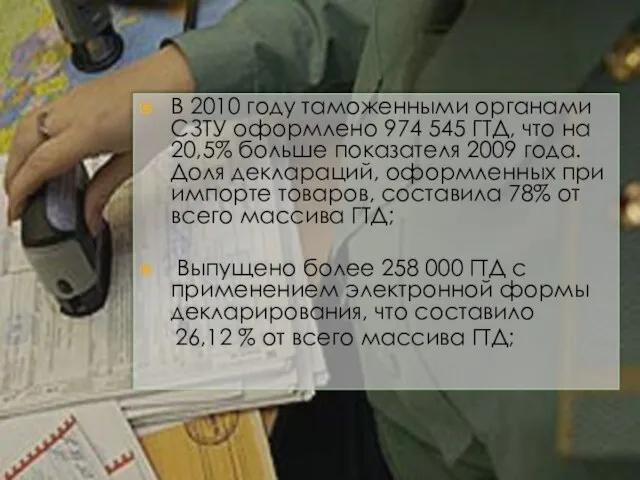 В 2010 году таможенными органами СЗТУ оформлено 974 545 ГТД, что на 20,5% больше показателя 2009 года. Доля деклараций, оформленных при импорте товаров, составила 78% от всего массива ГТД;

Выпущено более 258 000 ГТД с применением электронной формы декларирования, что составило 26,12 % от всего массива ГТД;